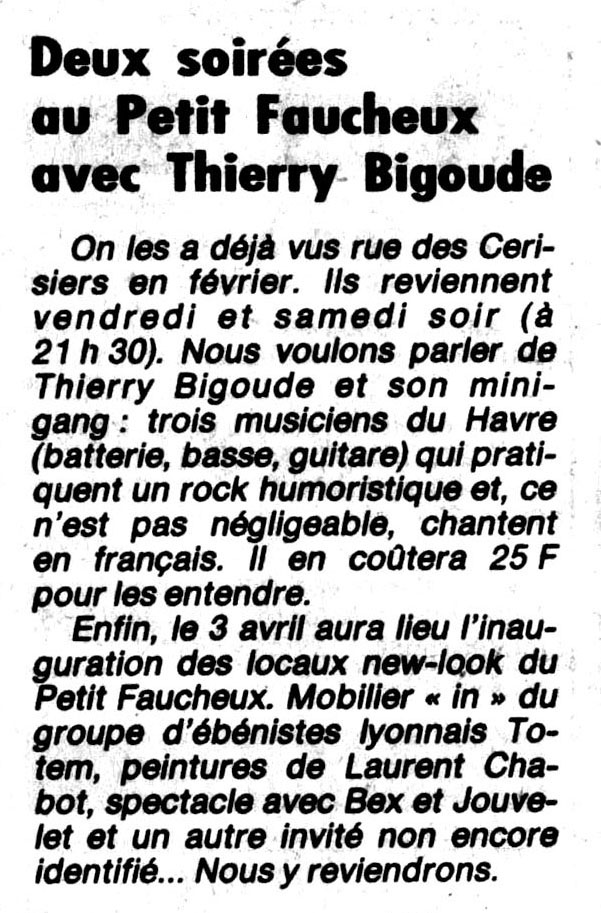 Deux soirées au Petit Faucheux avec Thierry Bigoude

On les a déjà vus rue des Cerisiers en février. Ils reviennent vendredi et samedi soir (à 21 h 30). Nous voulons parler de Thierry Bigoude et son mini-gang : trois musiciens du Havre (batterie, basse, guitare) qui pratiquent un rock humoristique et, ce n'est pas négligeable, chantent en français. Il en coûtera 25 F pour les entendre.

Enfin, le 3 avril aura lieu l'inauguration des locaux new-look du Petit Faucheux. Mobilier « in » du groupe d'ébénistes lyonnais Totem, peintures de Laurent Chabot, spectacle avec Bex et Jouvelet et un autre invité non encore identifié... Nous y reviendrons.